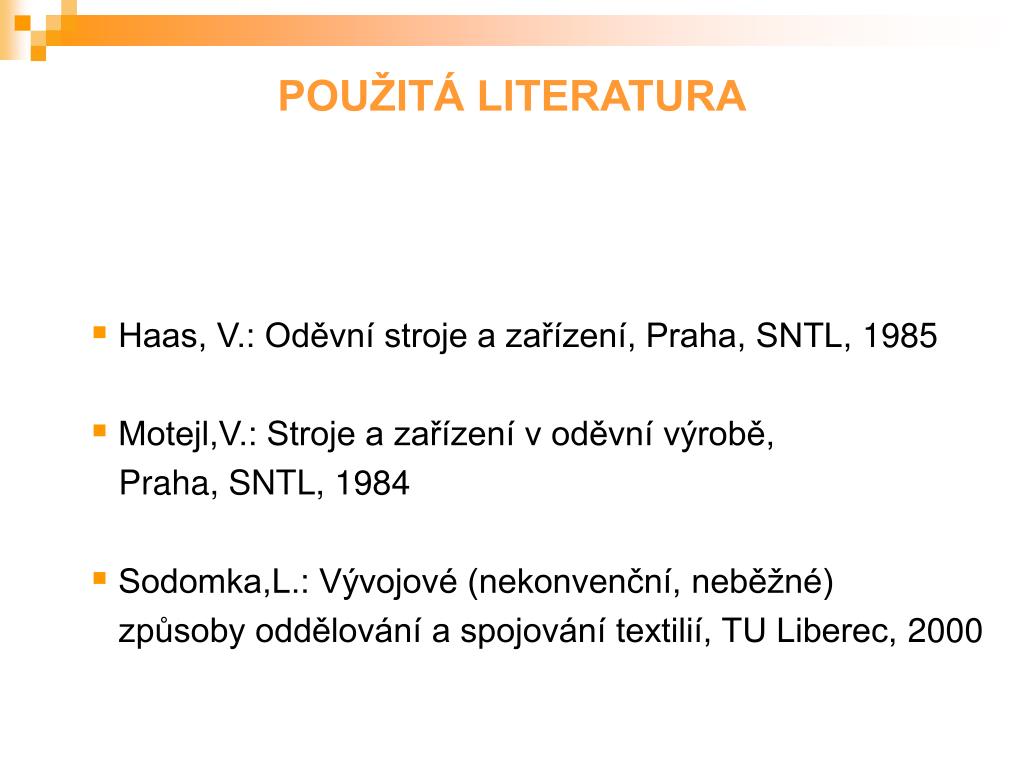 POUŽITÁ LITERATURA

• Haas, V.: Oděvní stroje a zařízení, Praha, SNTL, 1985

• Motejl,V.: Stroje a zařízení v oděvní výrobě, Praha, SNTL, 1984

• Sodomka,L.: Vývojové (nekonvenční, neběžné) způsoby oddělování a spojování textilií, TU Liberec, 2000